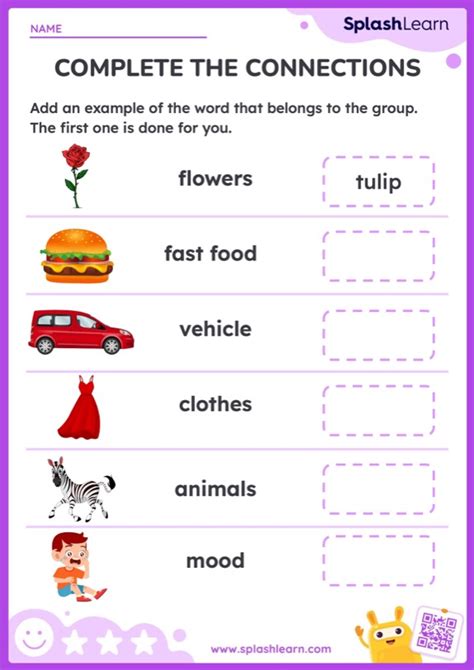 NAME

SplashLearn

COMPLETE THE CONNECTIONS

Add an example of the word that belongs to the group. The first one is done for you.

flowers tulip

fast food

vehicle

clothes

animals

mood

www.splashlearn.com